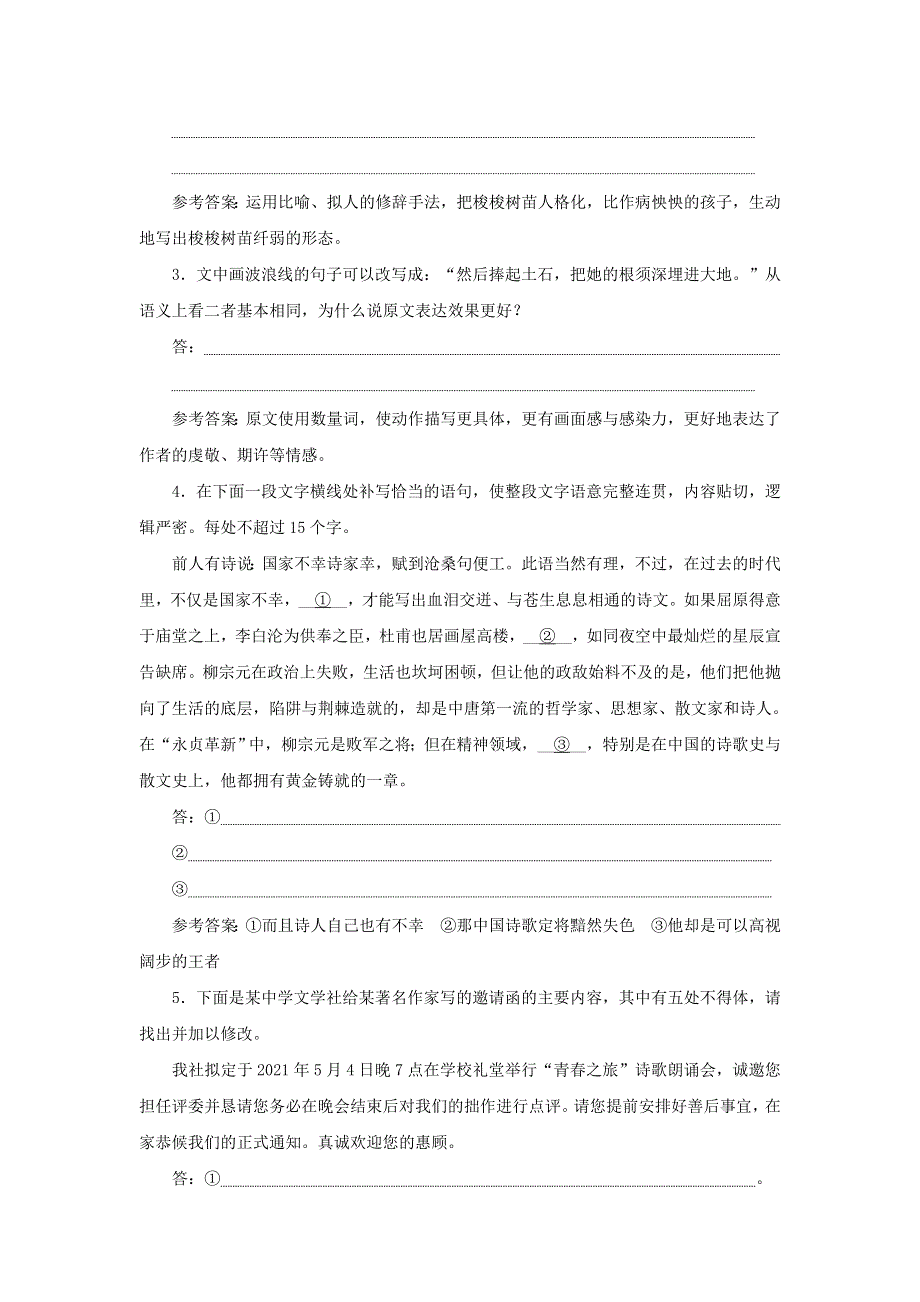 参考答案 运用比喻、拟人的修辞手法，把梭梭树苗人格化，比作病怏怏的孩子，生动地写出梭梭树苗纤弱的形态。

3．文中画波浪线的句子可以改写成：“然后捧起土石，把她的根须深埋进大地。”从语义上看二者基本相同，为什么说原文表达效果更好？

答：

参考答案 原文使用数量词，使动作描写更具体，更有画面感与感染力，更好地表达了作者的虔敬、期许等情感。

4．在下面一段文字横线处补写恰当的语句，使整段文字语意完整连贯，内容贴切，逻辑严密。每处不超过 15 个字。

前人有诗说 国家不幸诗家幸，赋到沧桑句便工。此语当然有理，不过，在过去的时代里，不仅是国家不幸，__①__，才能写出血泪交迸、与苍生息息相通的诗文。如果屈原得意于庙堂之上，李白沦为供奉之臣，杜甫也居画屋高楼，__②__，如同夜空中最灿烂的星辰宣告缺席。柳宗元在政治上失败，生活也坎坷困顿，但让他的政敌始料不及的是，他们把他抛向了生活的底层，陷阱与荆棘造就的，却是中唐第一流的哲学家、思想家、散文家和诗人。在“永贞革新”中，柳宗元是败军之将；但在精神领域，__③__，特别是在中国的诗歌史与散文史上，他都拥有黄金铸就的一章。

答：①

②

③

参考答案 ①而且诗人自己也有不幸 ②那中国诗歌定将黯然失色 ③他却是可以高视阔步的王者

5．下面是某中学文学社给某著名作家写的邀请函的主要内容，其中有五处不得体，请找出并加以修改。

我社拟定于 2021 年 5 月 4 日晚 7 点在学校礼堂举行“青春之旅”诗歌朗诵会，诚邀您担任评委并恳请您务必在晚会结束后对我们的拙作进行点评。请您提前安排好善后事宜，在家恭候我们的正式通知。真诚欢迎您的惠顾。

答：①。